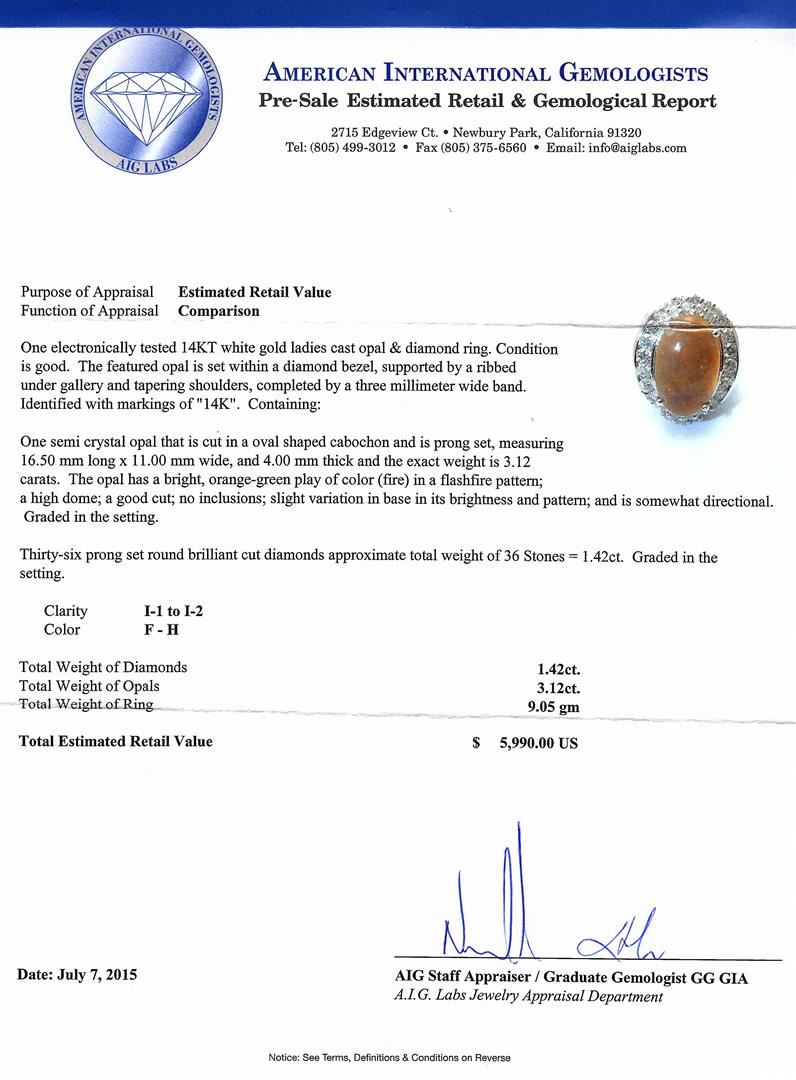 AMERICAN INTERNATIONAL GEMOLOGISTS
AIG LABS

AMERICAN INTERNATIONAL GEMOLOGISTS
Pre-Sale Estimated Retail & Gemological Report

2715 Edgeview Ct. • Newbury Park, California 91320
Tel: (805) 499-3012 • Fax (805) 375-6560 • Email: info@aiglabs.com

Purpose of Appraisal Estimated Retail Value
Function of Appraisal Comparison

One electronically tested 14KT white gold ladies cast opal & diamond ring. Condition is good. The featured opal is set within a diamond bezel, supported by a ribbed under gallery and tapering shoulders, completed by a three millimeter wide band. Identified with markings of "14K". Containing:

One semi crystal opal that is cut in a oval shaped cabochon and is prong set, measuring 16.50 mm long x 11.00 mm wide, and 4.00 mm thick and the exact weight is 3.12 carats. The opal has a bright, orange-green play of color (fire) in a flashfire pattern; a high dome; a good cut; no inclusions; slight variation in base in its brightness and pattern; and is somewhat directional. Graded in the setting.

Thirty-six prong set round brilliant cut diamonds approximate total weight of 36 Stones = 1.42ct. Graded in the setting.

Clarity I-1 to I-2
Color F - H

Total Weight of Diamonds 1.42ct.
Total Weight of Opals 3.12ct.
Total Weight of Ring 9.05 gm

Total Estimated Retail Value $ 5,990.00 US

Date: July 7, 2015

AIG Staff Appraiser / Graduate Gemologist GG GIA
A.I.G. Labs Jewelry Appraisal Department

Notice: See Terms, Definitions & Conditions on Reverse